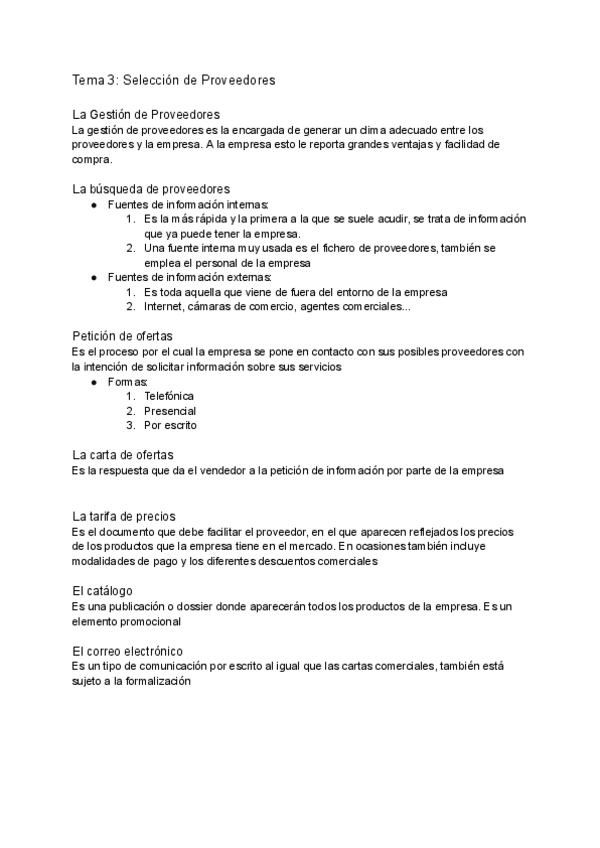 Tema 3: Selección de Proveedores

La Gestión de Proveedores
La gestión de proveedores es la encargada de generar un clima adecuado entre los proveedores y la empresa. A la empresa esto le reporta grandes ventajas y facilidad de compra.

La búsqueda de proveedores
● Fuentes de información internas:
1. Es la más rápida y la primera a la que se suele acudir, se trata de información que ya puede tener la empresa.
2. Una fuente interna muy usada es el fichero de proveedores, también se emplea el personal de la empresa
● Fuentes de información externas:
1. Es toda aquella que viene de fuera del entorno de la empresa
2. Internet, cámaras de comercio, agentes comerciales...

Petición de ofertas
Es el proceso por el cual la empresa se pone en contacto con sus posibles proveedores con la intención de solicitar información sobre sus servicios
● Formas:
1. Telefónica
2. Presencial
3. Por escrito

La carta de ofertas
Es la respuesta que da el vendedor a la petición de información por parte de la empresa

La tarifa de precios
Es el documento que debe facilitar el proveedor, en el que aparecen reflejados los precios de los productos que la empresa tiene en el mercado. En ocasiones también incluye modalidades de pago y los diferentes descuentos comerciales

El catálogo
Es una publicación o dossier donde aparecerán todos los productos de la empresa. Es un elemento promocional

El correo electrónico
Es un tipo de comunicación por escrito al igual que las cartas comerciales, también está sujeto a la formalización